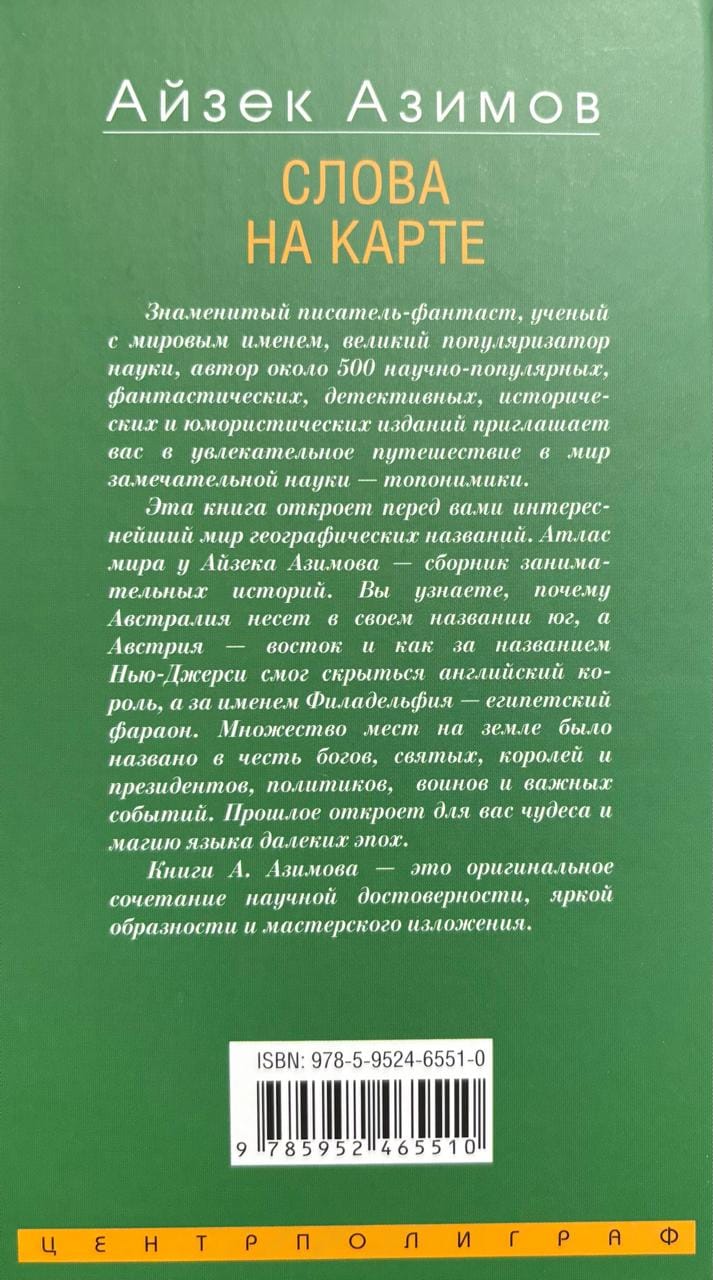 Айзек Азимов

СЛОВА НА КАРТЕ

Знаменитый писатель-фантаст, ученый с мировым именем, великий популяризатор науки, автор около 500 научно-популярных, фантастических, детективных, исторических и юмористических изданий приглашает вас в увлекательное путешествие в мир замечательной науки — топонимики.

Эта книга откроет перед вами интереснейший мир географических названий. Атлас мира у Айзека Азимова — сборник занимательных историй. Вы узнаете, почему Австралия несет в своем названии юг, а Австрия — восток и как за названием Нью-Джерси смог скрыться английский король, а за именем Филадельфия — египетский фараон. Множество мест на земле было названо в честь богов, святых, королей и президентов, политиков, воинов и важных событий. Прошлое откроет для вас чудеса и магию языка далеких эпох.

Книги А. Азимова — это оригинальное сочетание научной достоверности, яркой образности и мастерского изложения.

ISBN: 978-5-9524-6551-0

9 785952 465510

ЦЕНТРПОЛИГРАФ